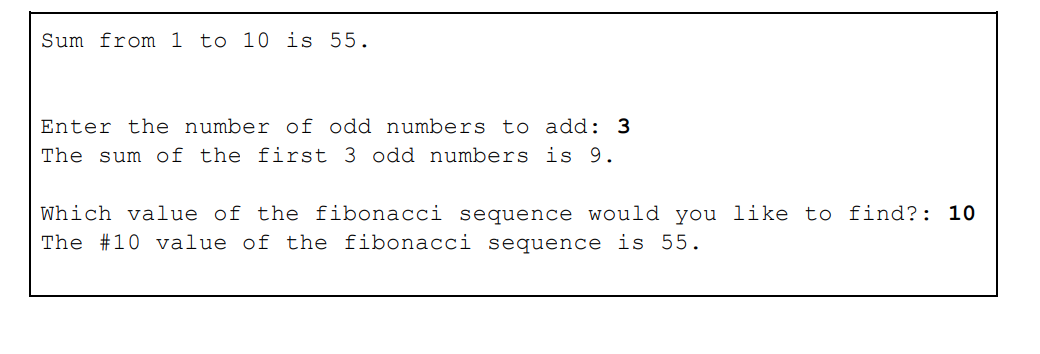 Sum from 1 to 10 is 55.

Enter the number of odd numbers to add: 3
The sum of the first 3 odd numbers is 9.

Which value of the fibonacci sequence would you like to find?: 10
The #10 value of the fibonacci sequence is 55.